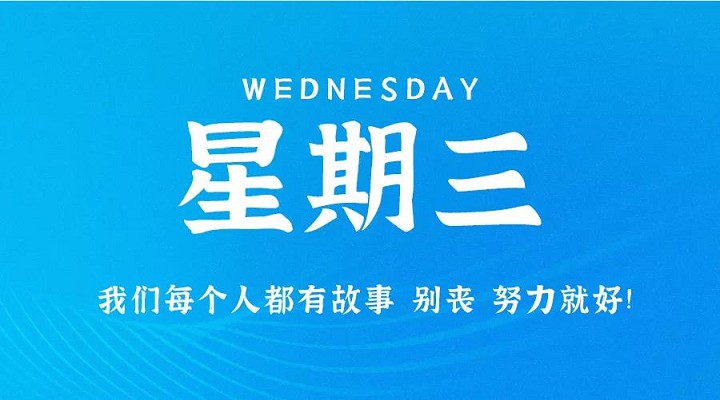 WEDNESDAY

星期三

我们每个人都有故事 别丧 努力就好!